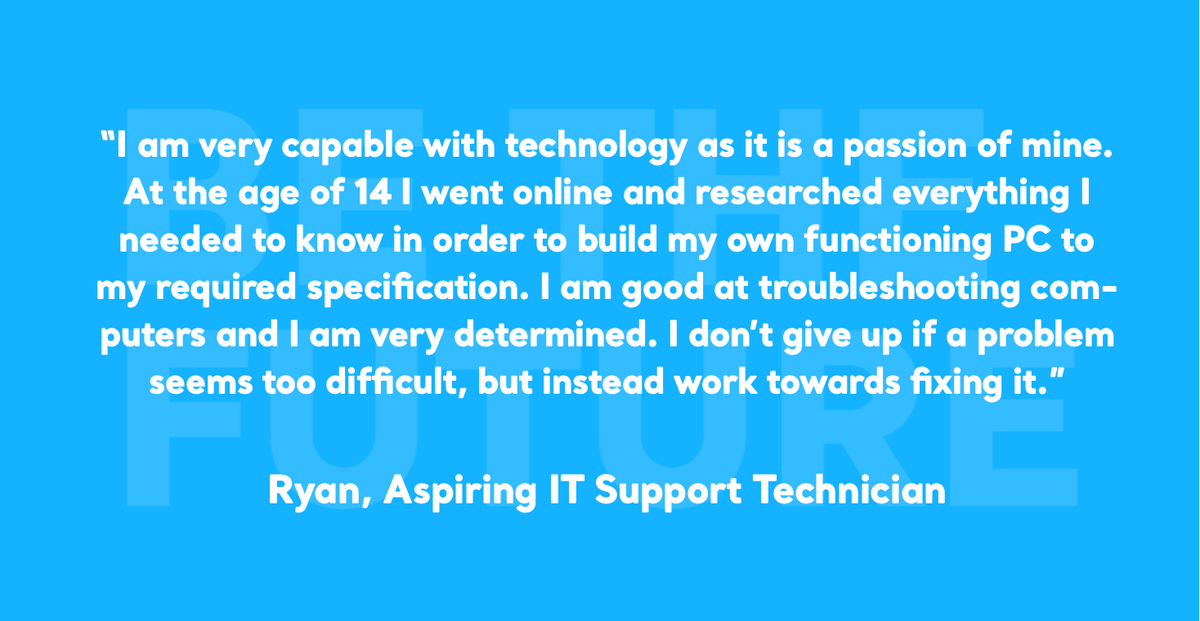 BE THE FUTURE

“I am very capable with technology as it is a passion of mine. At the age of 14 I went online and researched everything I needed to know in order to build my own functioning PC to my required specification. I am good at troubleshooting computers and I am very determined. I don’t give up if a problem seems too difficult, but instead work towards fixing it.”

Ryan, Aspiring IT Support Technician